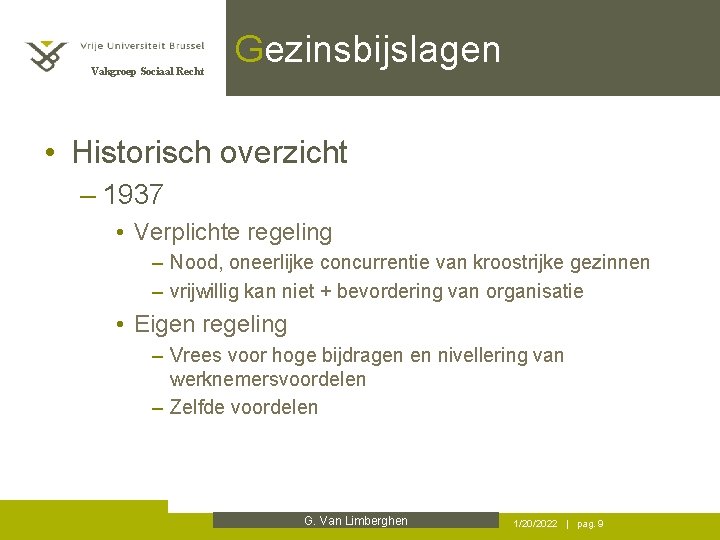 Vrije Universiteit Brussel
Vakgroep Sociaal Recht

Gezinsbijslagen

• Historisch overzicht
– 1937
• Verplichte regeling
– Nood, oneerlijke concurrentie van kroostrijke gezinnen
– vrijwillig kan niet + bevordering van organisatie
• Eigen regeling
– Vrees voor hoge bijdragen en nivellering van werknemersvoordelen
– Zelfde voordelen

G. Van Limberghen

1/20/2022 | pag. 9